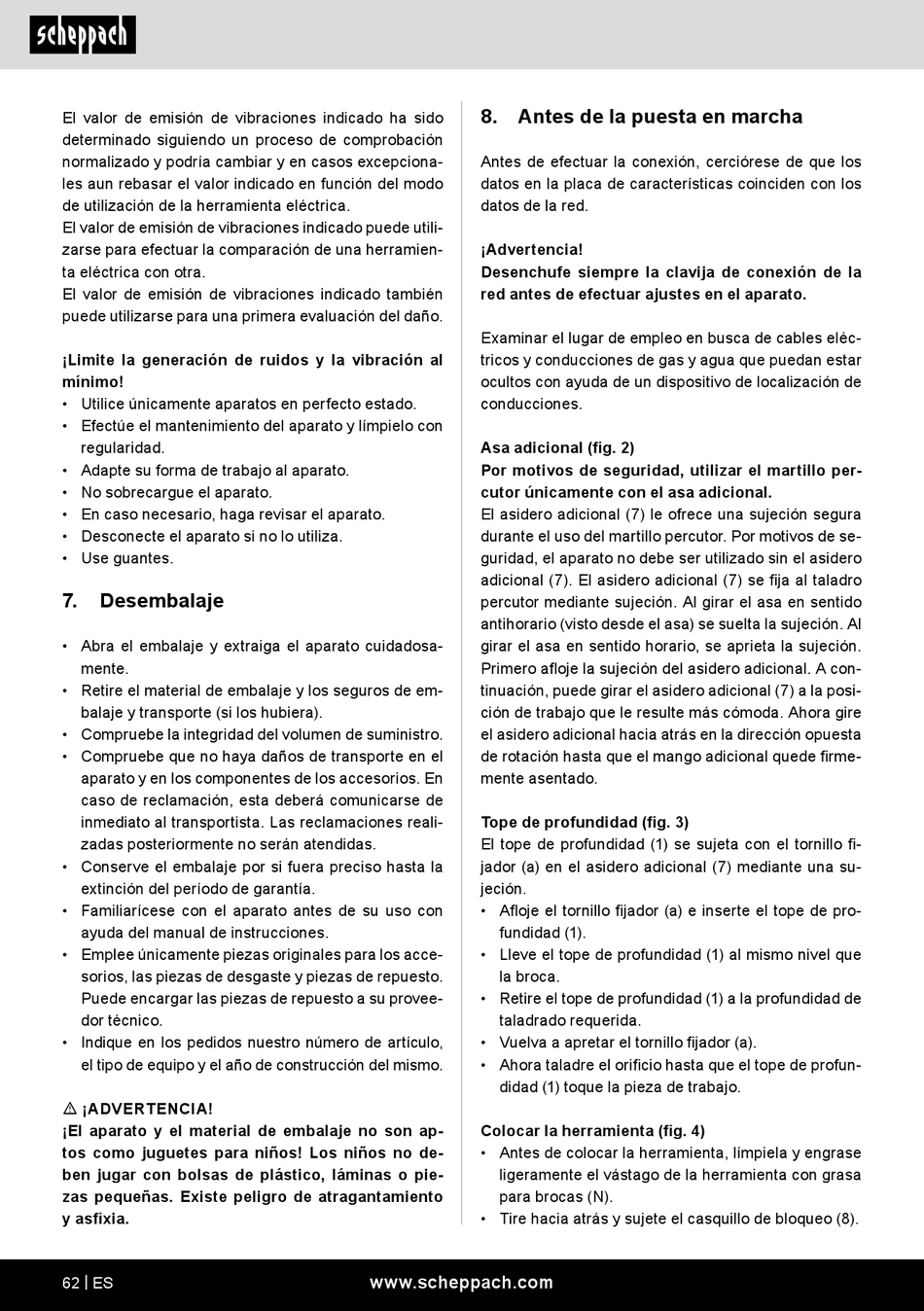 scheppach

El valor de emisión de vibraciones indicado ha sido determinado siguiendo un proceso de comprobación normalizado y podría cambiar y en casos excepcionales aun rebasar el valor indicado en función del modo de utilización de la herramienta eléctrica.
El valor de emisión de vibraciones indicado puede utilizarse para efectuar la comparación de una herramienta eléctrica con otra.
El valor de emisión de vibraciones indicado también puede utilizarse para una primera evaluación del daño.

¡Limite la generación de ruidos y la vibración al mínimo!
• Utilice únicamente aparatos en perfecto estado.
• Efectúe el mantenimiento del aparato y límpielo con regularidad.
• Adapte su forma de trabajo al aparato.
• No sobrecargue el aparato.
• En caso necesario, haga revisar el aparato.
• Desconecte el aparato si no lo utiliza.
• Use guantes.

7. Desembalaje

• Abra el embalaje y extraiga el aparato cuidadosamente.
• Retire el material de embalaje y los seguros de embalaje y transporte (si los hubiera).
• Compruebe la integridad del volumen de suministro.
• Compruebe que no haya daños de transporte en el aparato y en los componentes de los accesorios. En caso de reclamación, esta deberá comunicarse de inmediato al transportista. Las reclamaciones realizadas posteriormente no serán atendidas.
• Conserve el embalaje por si fuera preciso hasta la extinción del período de garantía.
• Familiarícese con el aparato antes de su uso con ayuda del manual de instrucciones.
• Emplee únicamente piezas originales para los accesorios, las piezas de desgaste y piezas de repuesto. Puede encargar las piezas de repuesto a su proveedor técnico.
• Indique en los pedidos nuestro número de artículo, el tipo de equipo y el año de construcción del mismo.

⚠ ¡ADVERTENCIA!
¡El aparato y el material de embalaje no son aptos como juguetes para niños! Los niños no deben jugar con bolsas de plástico, láminas o piezas pequeñas. Existe peligro de atragantamiento y asfixia.

8. Antes de la puesta en marcha

Antes de efectuar la conexión, cerciórese de que los datos en la placa de características coinciden con los datos de la red.

¡Advertencia!
Desenchufe siempre la clavija de conexión de la red antes de efectuar ajustes en el aparato.

Examinar el lugar de empleo en busca de cables eléctricos y conducciones de gas y agua que puedan estar ocultos con ayuda de un dispositivo de localización de conducciones.

Asa adicional (fig. 2)
Por motivos de seguridad, utilizar el martillo percutor únicamente con el asa adicional.
El asidero adicional (7) le ofrece una sujeción segura durante el uso del martillo percutor. Por motivos de seguridad, el aparato no debe ser utilizado sin el asidero adicional (7). El asidero adicional (7) se fija al taladro percutor mediante sujeción. Al girar el asa en sentido antihorario (visto desde el asa) se suelta la sujeción. Al girar el asa en sentido horario, se aprieta la sujeción. Primero afloje la sujeción del asidero adicional. A continuación, puede girar el asidero adicional (7) a la posición de trabajo que le resulte más cómoda. Ahora gire el asidero adicional hacia atrás en la dirección opuesta de rotación hasta que el mango adicional quede firmemente asentado.

Tope de profundidad (fig. 3)
El tope de profundidad (1) se sujeta con el tornillo fijador (a) en el asidero adicional (7) mediante una sujeción.
• Afloje el tornillo fijador (a) e inserte el tope de profundidad (1).
• Lleve el tope de profundidad (1) al mismo nivel que la broca.
• Retire el tope de profundidad (1) a la profundidad de taladrado requerida.
• Vuelva a apretar el tornillo fijador (a).
• Ahora taladre el orificio hasta que el tope de profundidad (1) toque la pieza de trabajo.

Colocar la herramienta (fig. 4)
• Antes de colocar la herramienta, límpiela y engrase ligeramente el vástago de la herramienta con grasa para brocas (N).
• Tire hacia atrás y sujete el casquillo de bloqueo (8).

62 | ES www.scheppach.com